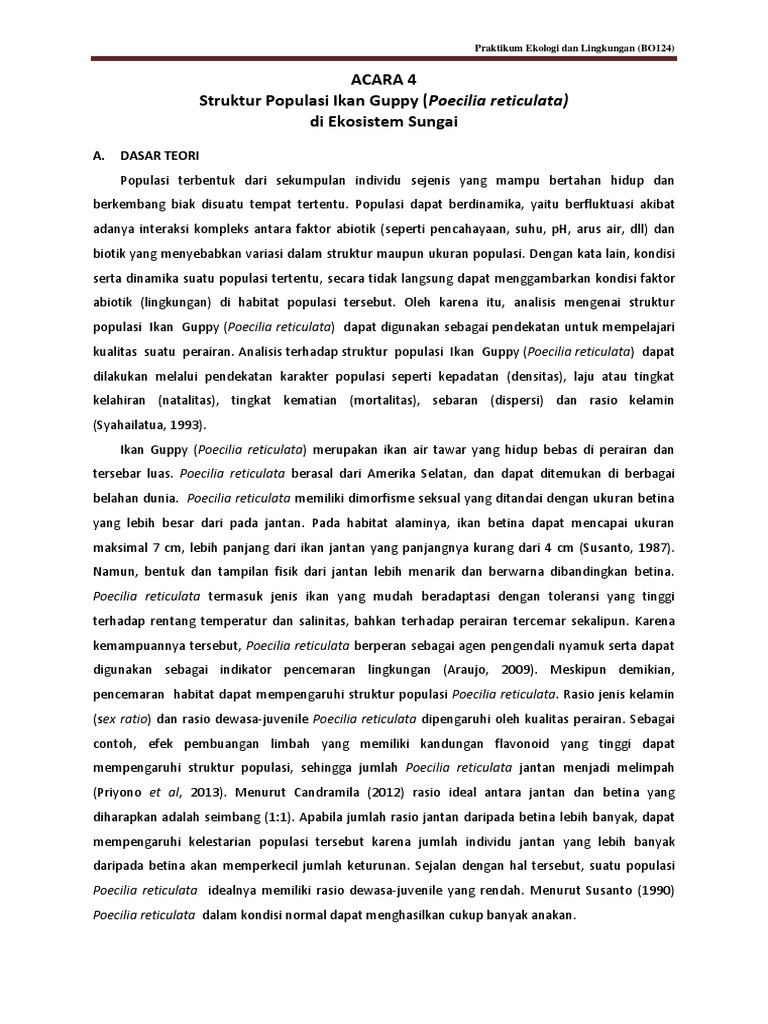 Praktikum Ekologi dan Lingkungan (BO124)

ACARA 4
Struktur Populasi Ikan Guppy (Poecilia reticulata)
di Ekosistem Sungai

A. DASAR TEORI

Populasi terbentuk dari sekumpulan individu sejenis yang mampu bertahan hidup dan berkembang biak disuatu tempat tertentu. Populasi dapat berdinamika, yaitu berfluktuasi akibat adanya interaksi kompleks antara faktor abiotik (seperti pencahayaan, suhu, pH, arus air, dll) dan biotik yang menyebabkan variasi dalam struktur maupun ukuran populasi. Dengan kata lain, kondisi serta dinamika suatu populasi tertentu, secara tidak langsung dapat menggambarkan kondisi faktor abiotik (lingkungan) di habitat populasi tersebut. Oleh karena itu, analisis mengenai struktur populasi Ikan Guppy (Poecilia reticulata) dapat digunakan sebagai pendekatan untuk mempelajari kualitas suatu perairan. Analisis terhadap struktur populasi Ikan Guppy (Poecilia reticulata) dapat dilakukan melalui pendekatan karakter populasi seperti kepadatan (densitas), laju atau tingkat kelahiran (natalitas), tingkat kematian (mortalitas), sebaran (dispersi) dan rasio kelamin (Syahailatua, 1993).

Ikan Guppy (Poecilia reticulata) merupakan ikan air tawar yang hidup bebas di perairan dan tersebar luas. Poecilia reticulata berasal dari Amerika Selatan, dan dapat ditemukan di berbagai belahan dunia. Poecilia reticulata memiliki dimorfisme seksual yang ditandai dengan ukuran betina yang lebih besar dari pada jantan. Pada habitat alaminya, ikan betina dapat mencapai ukuran maksimal 7 cm, lebih panjang dari ikan jantan yang panjangnya kurang dari 4 cm (Susanto, 1987). Namun, bentuk dan tampilan fisik dari jantan lebih menarik dan berwarna dibandingkan betina. Poecilia reticulata termasuk jenis ikan yang mudah beradaptasi dengan toleransi yang tinggi terhadap rentang temperatur dan salinitas, bahkan terhadap perairan tercemar sekalipun. Karena kemampuannya tersebut, Poecilia reticulata berperan sebagai agen pengendali nyamuk serta dapat digunakan sebagai indikator pencemaran lingkungan (Araujo, 2009). Meskipun demikian, pencemaran habitat dapat mempengaruhi struktur populasi Poecilia reticulata. Rasio jenis kelamin (sex ratio) dan rasio dewasa-juvenile Poecilia reticulata dipengaruhi oleh kualitas perairan. Sebagai contoh, efek pembuangan limbah yang memiliki kandungan flavonoid yang tinggi dapat mempengaruhi struktur populasi, sehingga jumlah Poecilia reticulata jantan menjadi melimpah (Priyono et al, 2013). Menurut Candramila (2012) rasio ideal antara jantan dan betina yang diharapkan adalah seimbang (1:1). Apabila jumlah rasio jantan daripada betina lebih banyak, dapat mempengaruhi kelestarian populasi tersebut karena jumlah individu jantan yang lebih banyak daripada betina akan memperkecil jumlah keturunan. Sejalan dengan hal tersebut, suatu populasi Poecilia reticulata idealnya memiliki rasio dewasa-juvenile yang rendah. Menurut Susanto (1990) Poecilia reticulata dalam kondisi normal dapat menghasilkan cukup banyak anakan.